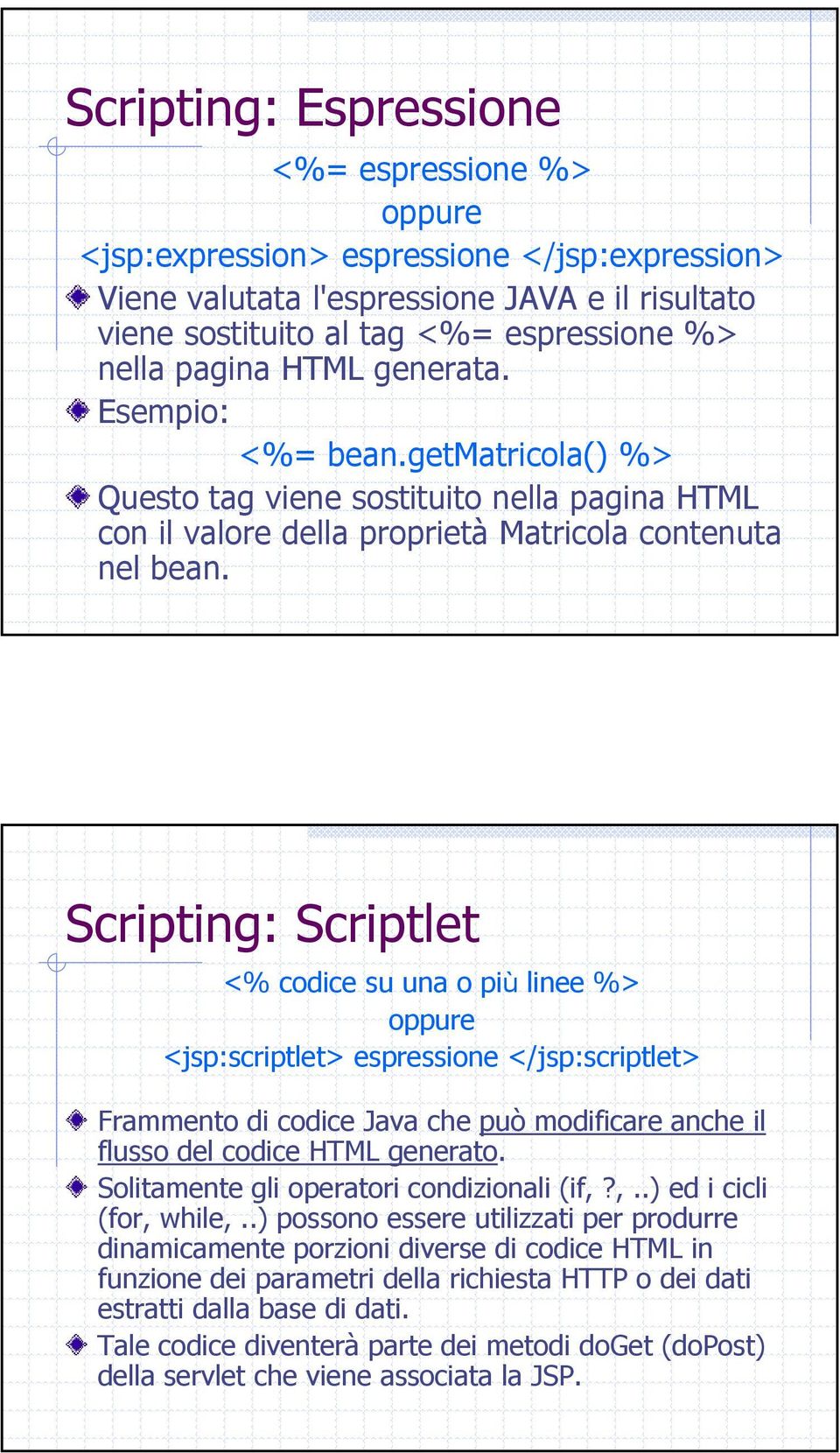 Scripting: Espressione

<%= espressione %>
oppure
<jsp:expression> espressione </jsp:expression>

Viene valutata l'espressione JAVA e il risultato viene sostituito al tag <%= espressione %> nella pagina HTML generata.

Esempio:
<%= bean.getMatricola() %>

Questo tag viene sostituito nella pagina HTML con il valore della proprietà Matricola contenuta nel bean.

Scripting: Scriptlet

<% codice su una o più linee %>
oppure
<jsp:scriptlet> espressione </jsp:scriptlet>

Frammento di codice Java che può modificare anche il flusso del codice HTML generato.

Solitamente gli operatori condizionali (if, ?, ..) ed i cicli (for, while, ..) possono essere utilizzati per produrre dinamicamente porzioni diverse di codice HTML in funzione dei parametri della richiesta HTTP o dei dati estratti dalla base di dati.

Tale codice diventerà parte dei metodi doGet (doPost) della servlet che viene associata la JSP.